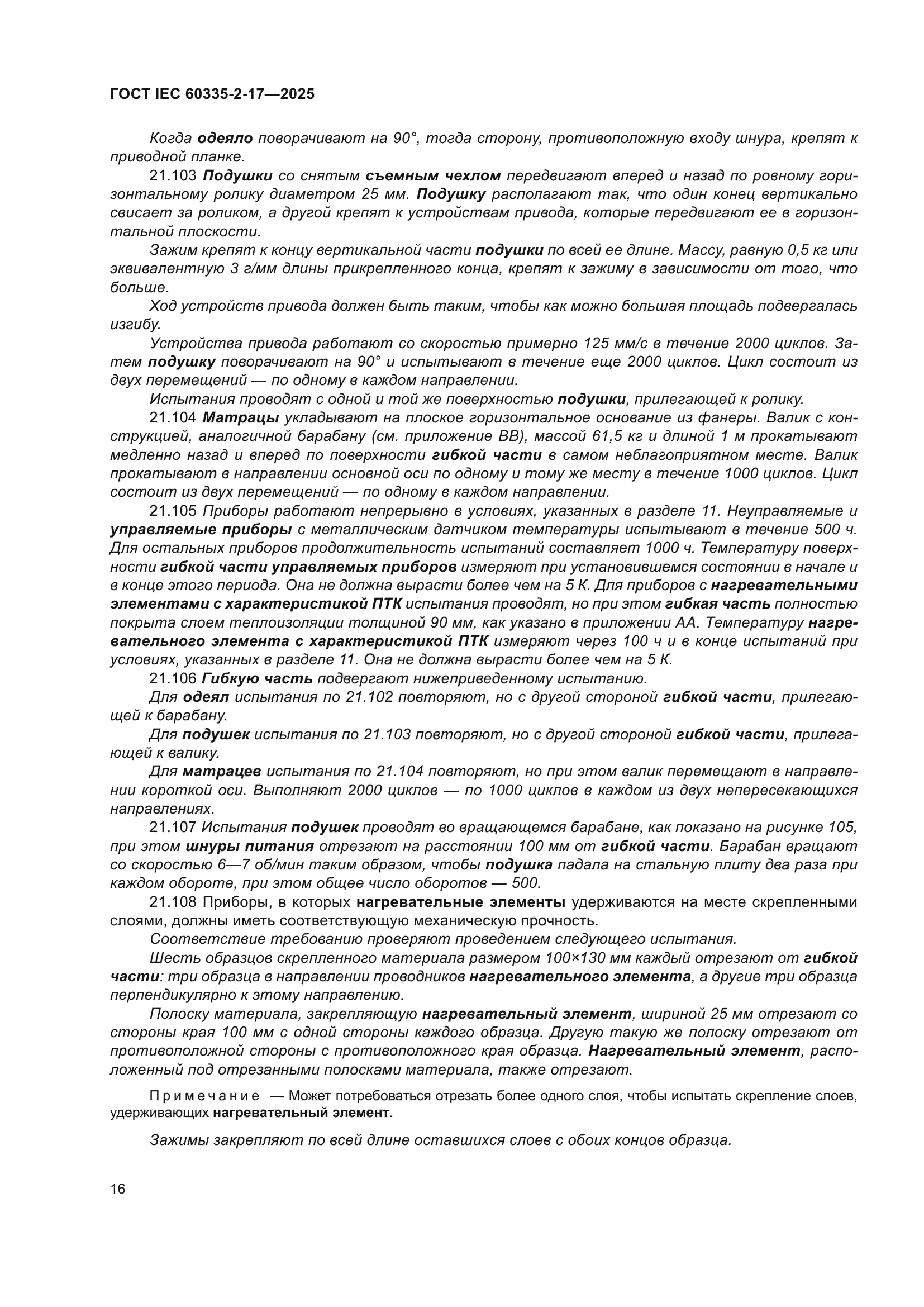 ГОСТ IEC 60335-2-17—2025

Когда одеяло поворачивают на 90°, тогда сторону, противоположную входу шнура, крепят к приводной планке.

21.103 Подушки со снятым съемным чехлом передвигают вперед и назад по ровному горизонтальному ролику диаметром 25 мм. Подушку располагают так, что один конец вертикально свисает за роликом, а другой крепят к устройствам привода, которые передвигают ее в горизонтальной плоскости.

Зажим крепят к концу вертикальной части подушки по всей ее длине. Массу, равную 0,5 кг или эквивалентную 3 г/мм длины прикрепленного конца, крепят к зажиму в зависимости от того, что больше.

Ход устройств привода должен быть таким, чтобы как можно большая площадь подвергалась изгибу.

Устройства привода работают со скоростью примерно 125 мм/с в течение 2000 циклов. Затем подушку поворачивают на 90° и испытывают в течение еще 2000 циклов. Цикл состоит из двух перемещений — по одному в каждом направлении.

Испытания проводят с одной и той же поверхностью подушки, прилегающей к ролику.

21.104 Матрацы укладывают на плоское горизонтальное основание из фанеры. Валик с конструкцией, аналогичной барабану (см. приложение ВВ), массой 61,5 кг и длиной 1 м прокатывают медленно назад и вперед по поверхности гибкой части в самом неблагоприятном месте. Валик прокатывают в направлении основной оси по одному и тому же месту в течение 1000 циклов. Цикл состоит из двух перемещений — по одному в каждом направлении.

21.105 Приборы работают непрерывно в условиях, указанных в разделе 11. Неуправляемые и управляемые приборы с металлическим датчиком температуры испытывают в течение 500 ч. Для остальных приборов продолжительность испытаний составляет 1000 ч. Температуру поверхности гибкой части управляемых приборов измеряют при установившемся состоянии в начале и в конце этого периода. Она не должна вырасти более чем на 5 К. Для приборов с нагревательными элементами с характеристикой ПТК испытания проводят, но при этом гибкая часть полностью покрыта слоем теплоизоляции толщиной 90 мм, как указано в приложении АА. Температуру нагревательного элемента с характеристикой ПТК измеряют через 100 ч и в конце испытаний при условиях, указанных в разделе 11. Она не должна вырасти более чем на 5 К.

21.106 Гибкую часть подвергают нижеприведенному испытанию.

Для одеял испытания по 21.102 повторяют, но с другой стороной гибкой части, прилегающей к барабану.

Для подушек испытания по 21.103 повторяют, но с другой стороной гибкой части, прилегающей к валику.

Для матрацев испытания по 21.104 повторяют, но при этом валик перемещают в направлении короткой оси. Выполняют 2000 циклов — по 1000 циклов в каждом из двух непересекающихся направлениях.

21.107 Испытания подушек проводят во вращающемся барабане, как показано на рисунке 105, при этом шнуры питания отрезают на расстоянии 100 мм от гибкой части. Барабан вращают со скоростью 6—7 об/мин таким образом, чтобы подушка падала на стальную плиту два раза при каждом обороте, при этом общее число оборотов — 500.

21.108 Приборы, в которых нагревательные элементы удерживаются на месте скрепленными слоями, должны иметь соответствующую механическую прочность.

Соответствие требованию проверяют проведением следующего испытания.

Шесть образцов скрепленного материала размером 100×130 мм каждый отрезают от гибкой части: три образца в направлении проводников нагревательного элемента, а другие три образца перпендикулярно к этому направлению.

Полоску материала, закрепляющую нагревательный элемент, шириной 25 мм отрезают со стороны края 100 мм с одной стороны каждого образца. Другую такую же полоску отрезают от противоположной стороны с противоположного края образца. Нагревательный элемент, расположенный под отрезанными полосками материала, также отрезают.

Примечание — Может потребоваться отрезать более одного слоя, чтобы испытать скрепление слоев, удерживающих нагревательный элемент.

Зажимы закрепляют по всей длине оставшихся слоев с обоих концов образца.

16